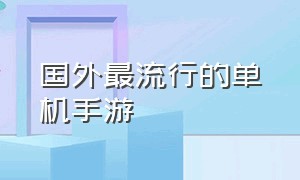 国外最流行的单机手游